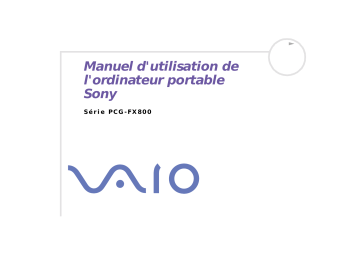 Manuel d'utilisation de l'ordinateur portable Sony

Série PCG-FX800

VAIO